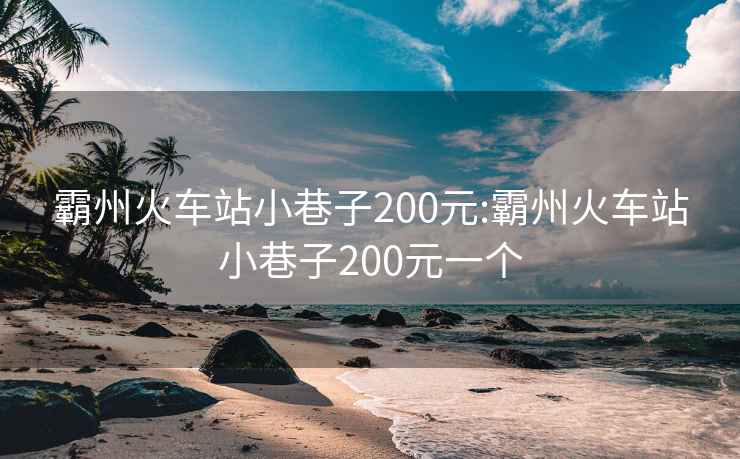 霸州火车站小巷子200元:霸州火车站小巷子200元一个